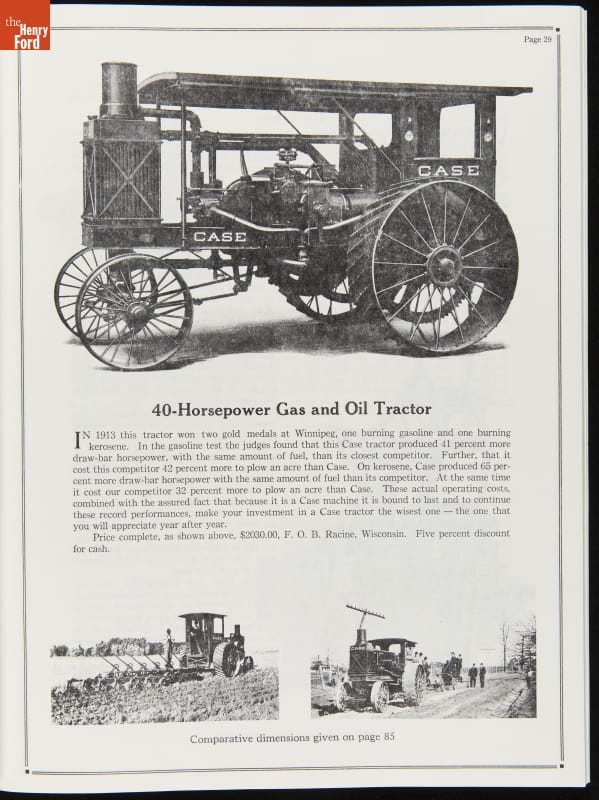 the Henry Ford

Page 29

CASE

CASE

40-Horsepower Gas and Oil Tractor

IN 1913 this tractor won two gold medals at Winnipeg, one burning gasoline and one burning kerosene. In the gasoline test the judges found that this Case tractor produced 41 percent more draw-bar horsepower, with the same amount of fuel, than its closest competitor. Further, that it cost this competitor 42 percent more to plow an acre than Case. On kerosene, Case produced 65 percent more draw-bar horsepower with the same amount of fuel than its competitor. At the same time it cost our competitor 32 percent more to plow an acre than Case. These actual operating costs, combined with the assured fact that because it is a Case machine it is bound to last and to continue these record performances, make your investment in a Case tractor the wisest one — the one that you will appreciate year after year.

Price complete, as shown above, $2030.00, F. O. B. Racine, Wisconsin. Five percent discount for cash.

Comparative dimensions given on page 85